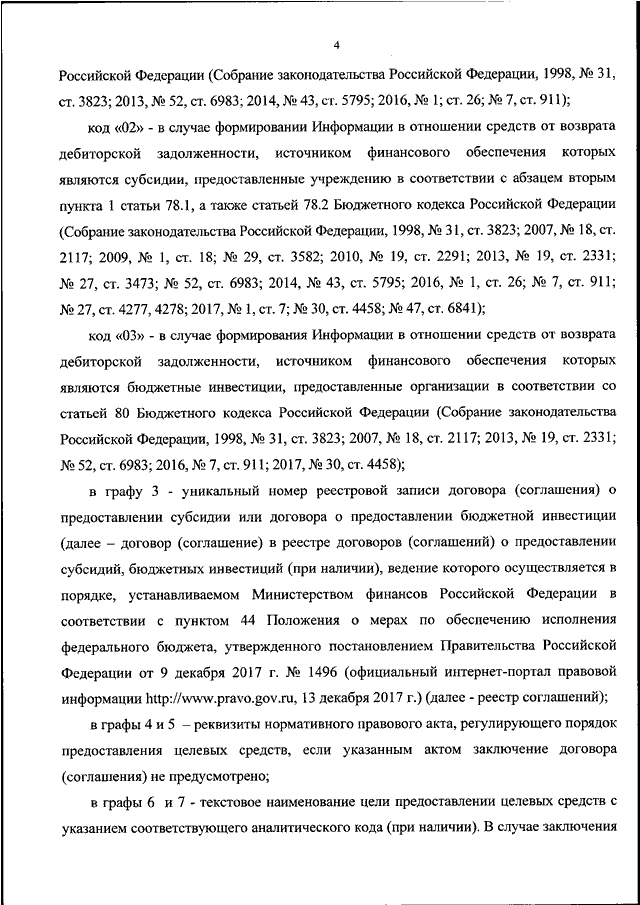 4

Российской Федерации (Собрание законодательства Российской Федерации, 1998, № 31, ст. 3823; 2013, № 52, ст. 6983; 2014, № 43, ст. 5795; 2016, № 1; ст. 26; № 7, ст. 911);

код «02» - в случае формировании Информации в отношении средств от возврата дебиторской задолженности, источником финансового обеспечения которых являются субсидии, предоставленные учреждению в соответствии с абзацем вторым пункта 1 статьи 78.1, а также статьей 78.2 Бюджетного кодекса Российской Федерации (Собрание законодательства Российской Федерации, 1998, № 31, ст. 3823; 2007, № 18, ст. 2117; 2009, № 1, ст. 18; № 29, ст. 3582; 2010, № 19, ст. 2291; 2013, № 19, ст. 2331; № 27, ст. 3473; № 52, ст. 6983; 2014, № 43, ст. 5795; 2016, № 1, ст. 26; № 7, ст. 911; № 27, ст. 4277, 4278; 2017, № 1, ст. 7; № 30, ст. 4458; № 47, ст. 6841);

код «03» - в случае формирования Информации в отношении средств от возврата дебиторской задолженности, источником финансового обеспечения которых являются бюджетные инвестиции, предоставленные организации в соответствии со статьей 80 Бюджетного кодекса Российской Федерации (Собрание законодательства Российской Федерации, 1998, № 31, ст. 3823; 2007, № 18, ст. 2117; 2013, № 19, ст. 2331; № 52, ст. 6983; 2016, № 7, ст. 911; 2017, № 30, ст. 4458);

в графу 3 - уникальный номер реестровой записи договора (соглашения) о предоставлении субсидии или договора о предоставлении бюджетной инвестиции (далее – договор (соглашение) в реестре договоров (соглашений) о предоставлении субсидий, бюджетных инвестиций (при наличии), ведение которого осуществляется в порядке, устанавливаемом Министерством финансов Российской Федерации в соответствии с пунктом 44 Положения о мерах по обеспечению исполнения федерального бюджета, утвержденного постановлением Правительства Российской Федерации от 9 декабря 2017 г. № 1496 (официальный интернет-портал правовой информации http://www.pravo.gov.ru, 13 декабря 2017 г.) (далее - реестр соглашений);

в графы 4 и 5 – реквизиты нормативного правового акта, регулирующего порядок предоставления целевых средств, если указанным актом заключение договора (соглашения) не предусмотрено;

в графы 6 и 7 - текстовое наименование цели предоставлении целевых средств с указанием соответствующего аналитического кода (при наличии). В случае заключения